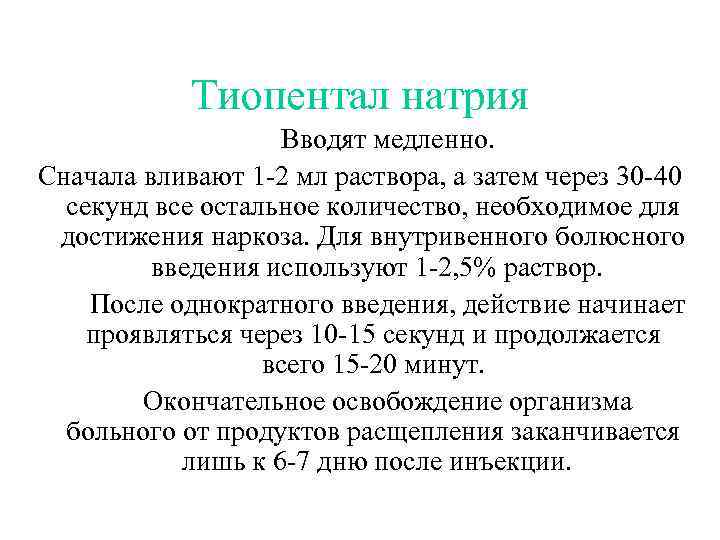 Тиопентал натрия

Вводят медленно.

Сначала вливают 1-2 мл раствора, а затем через 30-40 секунд все остальное количество, необходимое для достижения наркоза. Для внутривенного болюсного введения используют 1-2,5% раствор.

После однократного введения, действие начинает проявляться через 10-15 секунд и продолжается всего 15-20 минут.

Окончательное освобождение организма больного от продуктов расщепления заканчивается лишь к 6-7 дню после инъекции.